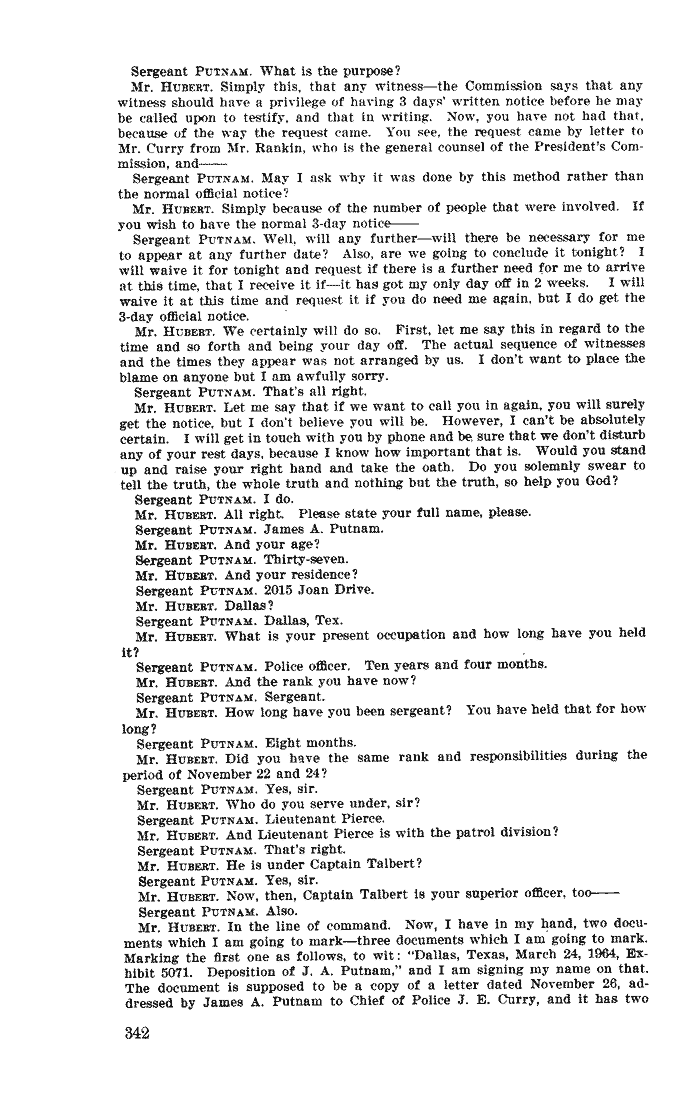 Sergeant PUTNAM. What is the purpose?

Mr. HUBERT. Simply this, that any witness—the Commission says that any witness should have a privilege of having 3 days' written notice before he may be called upon to testify, and that in writing. Now, you have not had that, because of the way the request came. You see, the request came by letter to Mr. Curry from Mr. Rankin, who is the general counsel of the President's Commission, and——

Sergeant PUTNAM. May I ask why it was done by this method rather than the normal official notice?

Mr. HUBERT. Simply because of the number of people that were involved. If you wish to have the normal 3-day notice——

Sergeant PUTNAM. Well, will any further—will there be necessary for me to appear at any further date? Also, are we going to conclude it tonight? I will waive it for tonight and request if there is a further need for me to arrive at this time, that I receive it if—it has got my only day off in 2 weeks. I will waive it at this time and request it if you do need me again, but I do get the 3-day official notice.

Mr. HUBERT. We certainly will do so. First, let me say this in regard to the time and so forth and being your day off. The actual sequence of witnesses and the times they appear was not arranged by us. I don't want to place the blame on anyone but I am awfully sorry.

Sergeant PUTNAM. That's all right.

Mr. HUBERT. Let me say that if we want to call you in again, you will surely get the notice, but I don't believe you will be. However, I can't be absolutely certain. I will get in touch with you by phone and be sure that we don't disturb any of your rest days, because I know how important that is. Would you stand up and raise your right hand and take the oath. Do you solemnly swear to tell the truth, the whole truth and nothing but the truth, so help you God?

Sergeant PUTNAM. I do.

Mr. HUBERT. All right. Please state your full name, please.

Sergeant PUTNAM. James A. Putnam.

Mr. HUBERT. And your age?

Sergeant PUTNAM. Thirty-seven.

Mr. HUBERT. And your residence?

Sergeant PUTNAM. 2015 Joan Drive.

Mr. HUBERT. Dallas?

Sergeant PUTNAM. Dallas, Tex.

Mr. HUBERT. What is your present occupation and how long have you held it?

Sergeant PUTNAM. Police officer. Ten years and four months.

Mr. HUBERT. And the rank you have now?

Sergeant PUTNAM. Sergeant.

Mr. HUBERT. How long have you been sergeant? You have held that for how long?

Sergeant PUTNAM. Eight months.

Mr. HUBERT. Did you have the same rank and responsibilities during the period of November 22 and 24?

Sergeant PUTNAM. Yes, sir.

Mr. HUBERT. Who do you serve under, sir?

Sergeant PUTNAM. Lieutenant Pierce.

Mr. HUBERT. And Lieutenant Pierce is with the patrol division?

Sergeant PUTNAM. That's right.

Mr. HUBERT. He is under Captain Talbert?

Sergeant PUTNAM. Yes, sir.

Mr. HUBERT. Now, then, Captain Talbert is your superior officer, too——

Sergeant PUTNAM. Also.

Mr. HUBERT. In the line of command. Now, I have in my hand, two documents which I am going to mark—three documents which I am going to mark. Marking the first one as follows, to wit: "Dallas, Texas, March 24, 1964, Exhibit 5071. Deposition of J. A. Putnam," and I am signing my name on that. The document is supposed to be a copy of a letter dated November 26, addressed by James A. Putnam to Chief of Police J. E. Curry, and it has two

342